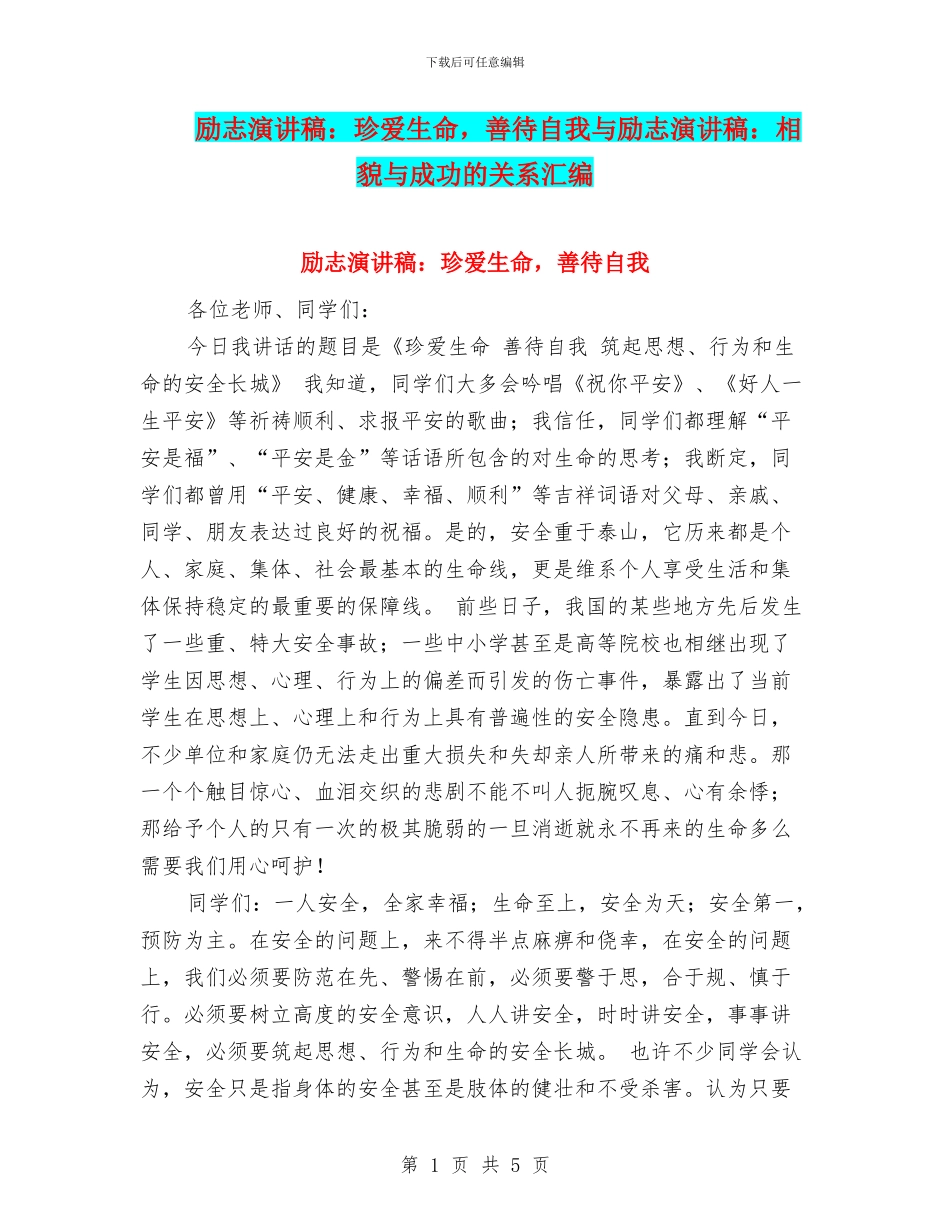 下载后可任意编辑

励志演讲稿：珍爱生命，善待自我与励志演讲稿：相貌与成功的关系汇编

励志演讲稿：珍爱生命，善待自我

各位老师、同学们：

今日我讲话的题目是《珍爱生命 善待自我 筑起思想、行为和生命的安全长城》 我知道，同学们大多会吟唱《祝你平安》、《好人一生平安》等祈祷顺利、求报平安的歌曲；我信任，同学们都理解“平安是福”、“平安是金”等话语所包含的对生命的思考；我断定，同学们都曾用“平安、健康、幸福、顺利”等吉祥词语对父母、亲戚、同学、朋友表达过良好的祝福。是的，安全重于泰山，它历来都是个人、家庭、集体、社会最基本的生命线，更是维系个人享受生活和集体保持稳定的最重要的保障线。 前些日子，我国的某些地方先后发生了一些重、特大安全事故；一些中小学甚至是高等院校也相继出现了学生因思想、心理、行为上的偏差而引发的伤亡事件，暴露出了当前学生在思想上、心理上和行为上具有普遍性的安全隐患。直到今日，不少单位和家庭仍无法走出重大损失和失却亲人所带来的痛和悲。那一个个触目惊心、血泪交织的悲剧不能不叫人扼腕叹息、心有余悸；那给予个人的只有一次的极其脆弱的一旦消逝就永不再来的生命多么需要我们用心呵护！

同学们：一人安全，全家幸福；生命至上，安全为天；安全第一，预防为主。在安全的问题上，来不得半点麻痹和侥幸，在安全的问题上，我们必须要防范在先、警惕在前，必须要警于思，合于规、慎于行。必须要树立高度的安全意识，人人讲安全，时时讲安全，事事讲安全，必须要筑起思想、行为和生命的安全长城。 也许不少同学会认为，安全只是指身体的安全甚至是肢体的健壮和不受杀害。认为只要

第 1 页 共 5 页